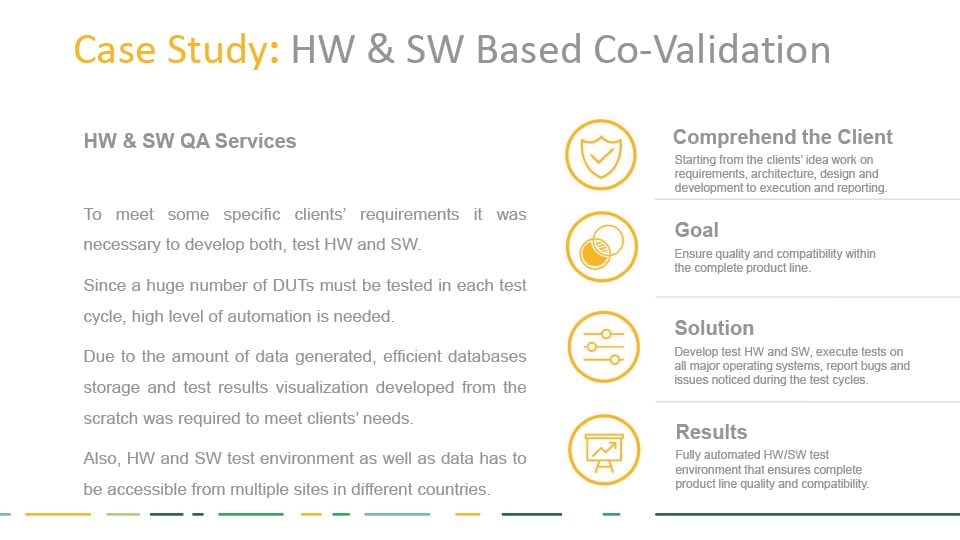 Case Study: HW & SW Based Co-Validation

HW & SW QA Services

To meet some specific clients' requirements it was necessary to develop both, test HW and SW.

Since a huge number of DUTs must be tested in each test cycle, high level of automation is needed.

Due to the amount of data generated, efficient databases storage and test results visualization developed from the scratch was required to meet clients' needs.

Also, HW and SW test environment as well as data has to be accessible from multiple sites in different countries.

Comprehend the Client
Starting from the clients' idea work on requirements, architecture, design and development to execution and reporting.

Goal
Ensure quality and compatibility within the complete product line.

Solution
Develop test HW and SW, execute tests on all major operating systems, report bugs and issues noticed during the test cycles.

Results
Fully automated HW/SW test environment that ensures complete product line quality and compatibility.